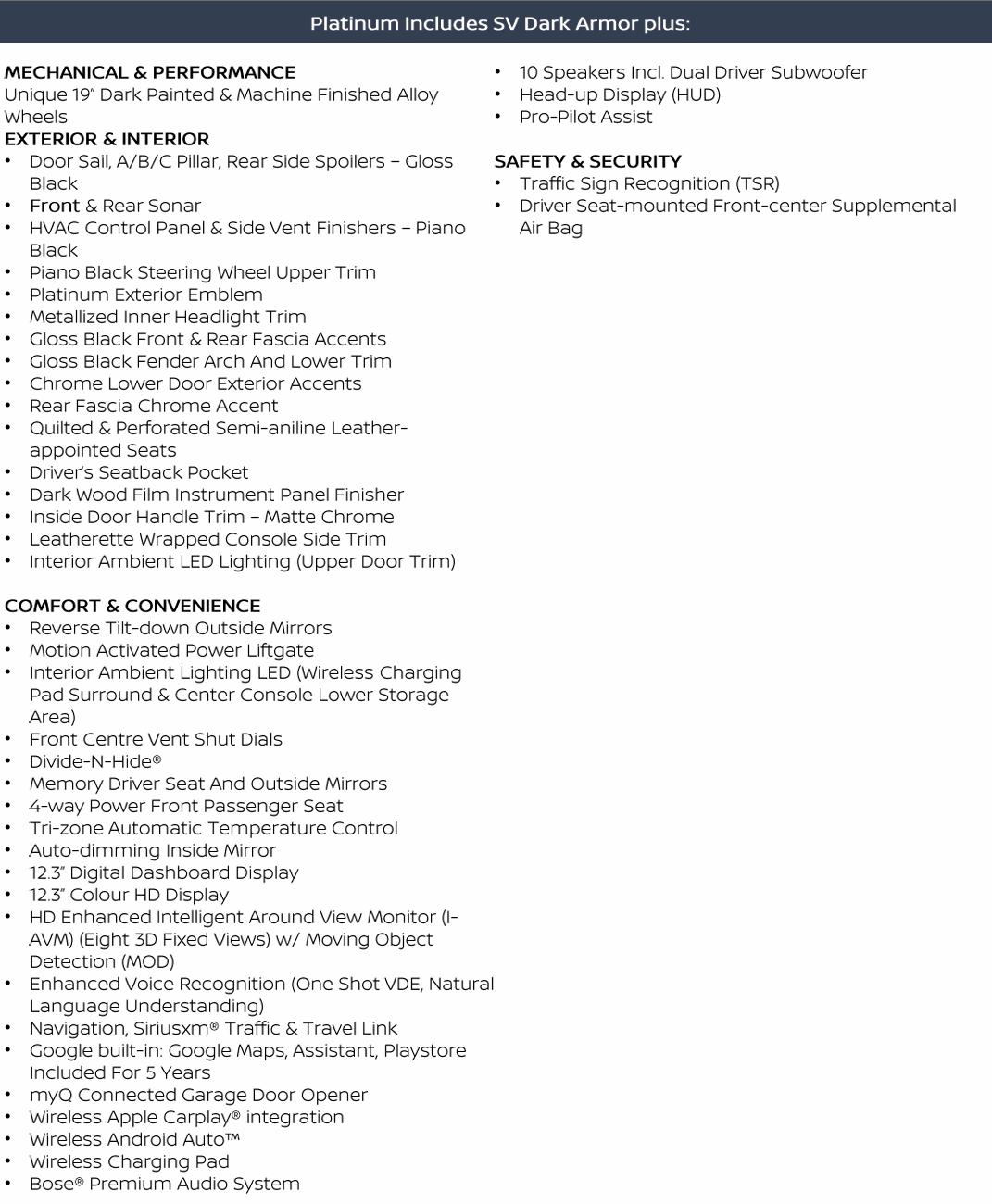 Platinum Includes SV Dark Armor plus:

MECHANICAL & PERFORMANCE
Unique 19" Dark Painted & Machine Finished Alloy Wheels
EXTERIOR & INTERIOR
• Door Sail, A/B/C Pillar, Rear Side Spoilers – Gloss Black
• Front & Rear Sonar
• HVAC Control Panel & Side Vent Finishers – Piano Black
• Piano Black Steering Wheel Upper Trim
• Platinum Exterior Emblem
• Metallized Inner Headlight Trim
• Gloss Black Front & Rear Fascia Accents
• Gloss Black Fender Arch And Lower Trim
• Chrome Lower Door Exterior Accents
• Rear Fascia Chrome Accent
• Quilted & Perforated Semi-aniline Leather-appointed Seats
• Driver's Seatback Pocket
• Dark Wood Film Instrument Panel Finisher
• Inside Door Handle Trim – Matte Chrome
• Leatherette Wrapped Console Side Trim
• Interior Ambient LED Lighting (Upper Door Trim)

COMFORT & CONVENIENCE
• Reverse Tilt-down Outside Mirrors
• Motion Activated Power Liftgate
• Interior Ambient Lighting LED (Wireless Charging Pad Surround & Center Console Lower Storage Area)
• Front Centre Vent Shut Dials
• Divide-N-Hide®
• Memory Driver Seat And Outside Mirrors
• 4-way Power Front Passenger Seat
• Tri-zone Automatic Temperature Control
• Auto-dimming Inside Mirror
• 12.3" Digital Dashboard Display
• 12.3" Colour HD Display
• HD Enhanced Intelligent Around View Monitor (I-AVM) (Eight 3D Fixed Views) w/ Moving Object Detection (MOD)
• Enhanced Voice Recognition (One Shot VDE, Natural Language Understanding)
• Navigation, Siriusxm® Traffic & Travel Link
• Google built-in: Google Maps, Assistant, Playstore Included For 5 Years
• myQ Connected Garage Door Opener
• Wireless Apple Carplay® integration
• Wireless Android Auto™
• Wireless Charging Pad
• Bose® Premium Audio System
• 10 Speakers Incl. Dual Driver Subwoofer
• Head-up Display (HUD)
• Pro-Pilot Assist

SAFETY & SECURITY
• Traffic Sign Recognition (TSR)
• Driver Seat-mounted Front-center Supplemental Air Bag